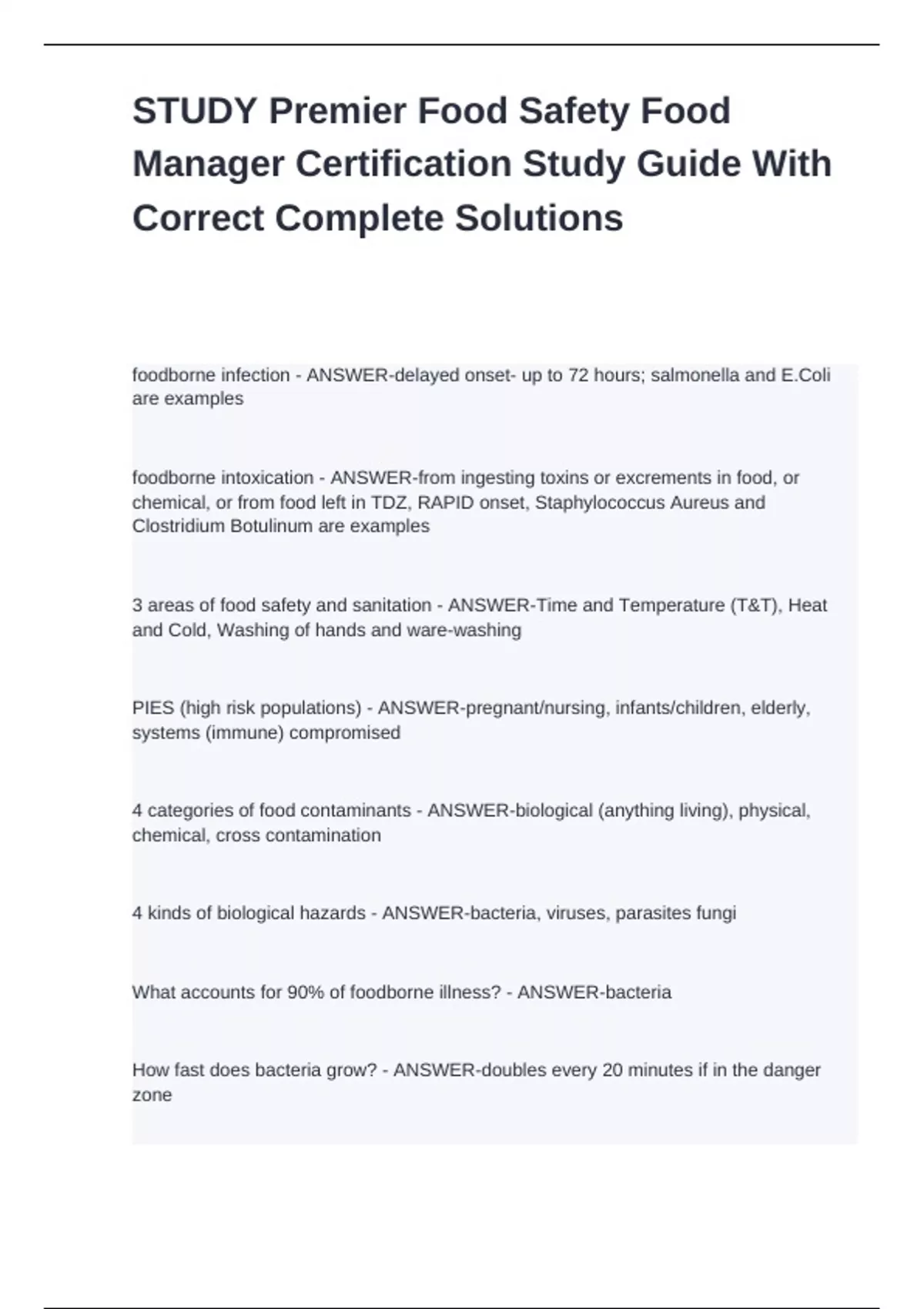 STUDY Premier Food Safety Food Manager Certification Study Guide With Correct Complete Solutions

foodborne infection - ANSWER-delayed onset- up to 72 hours; salmonella and E.Coli are examples

foodborne intoxication - ANSWER-from ingesting toxins or excrements in food, or chemical, or from food left in TDZ, RAPID onset, Staphylococcus Aureus and Clostridium Botulinum are examples

3 areas of food safety and sanitation - ANSWER-Time and Temperature (T&T), Heat and Cold, Washing of hands and ware-washing

PIES (high risk populations) - ANSWER-pregnant/nursing, infants/children, elderly, systems (immune) compromised

4 categories of food contaminants - ANSWER-biological (anything living), physical, chemical, cross contamination

4 kinds of biological hazards - ANSWER-bacteria, viruses, parasites fungi

What accounts for 90% of foodborne illness? - ANSWER-bacteria

How fast does bacteria grow? - ANSWER-doubles every 20 minutes if in the danger zone